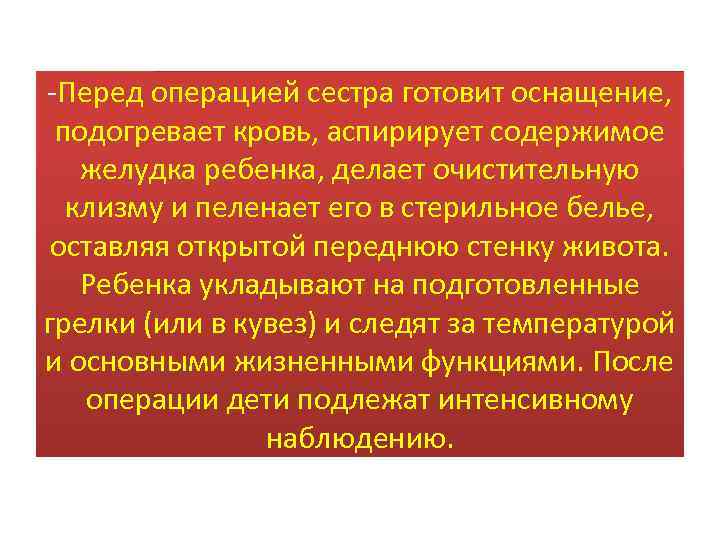 -Перед операцией сестра готовит оснащение, подогревает кровь, аспирирует содержимое желудка ребенка, делает очистительную клизму и пеленает его в стерильное белье, оставляя открытой переднюю стенку живота. Ребенка укладывают на подготовленные грелки (или в кувез) и следят за температурой и основными жизненными функциями. После операции дети подлежат интенсивному наблюдению.